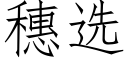 穗选